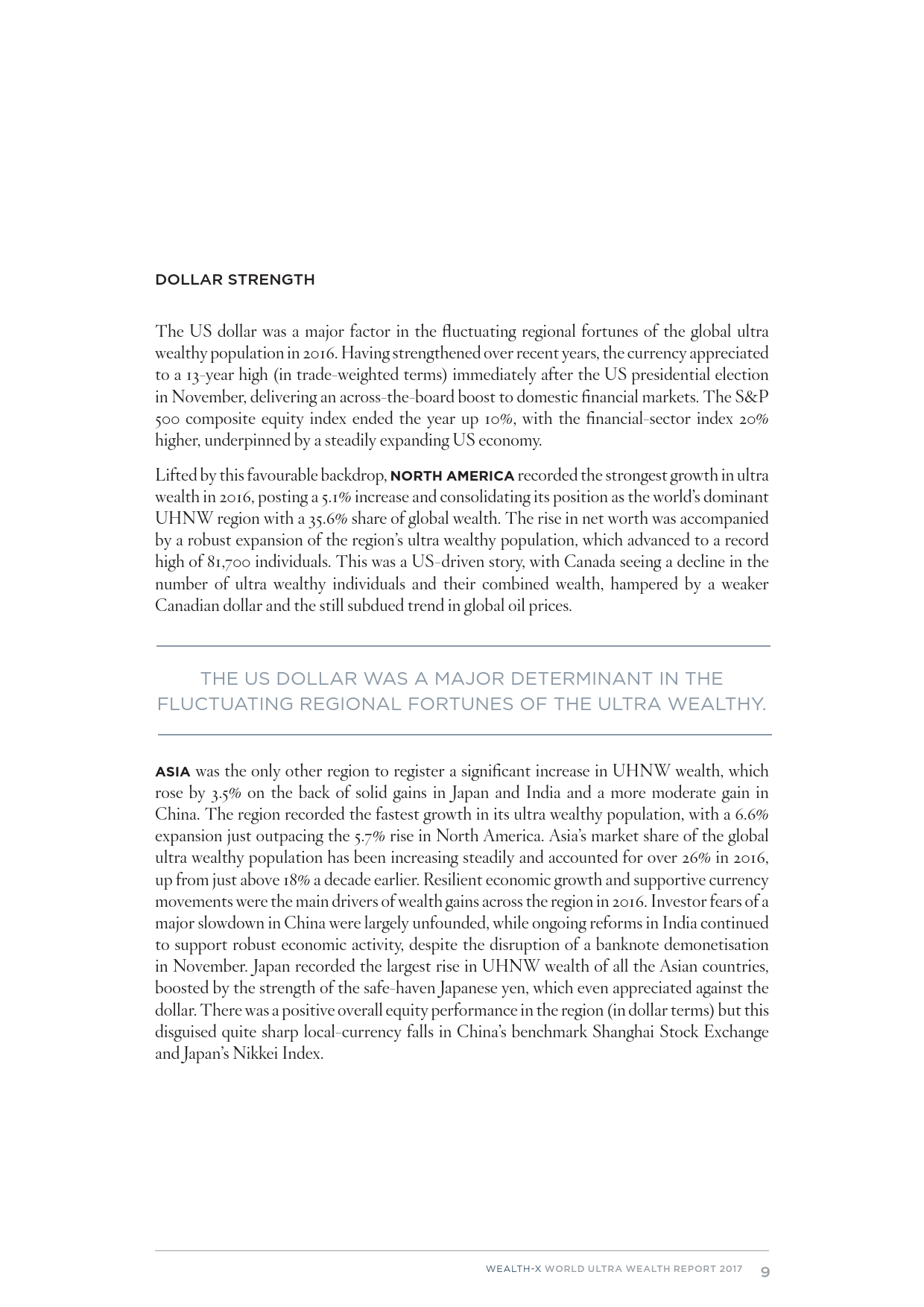 DOLLAR STRENGTH

The US dollar was a major factor in the fluctuating regional fortunes of the global ultra wealthy population in 2016. Having strengthened over recent years, the currency appreciated to a 13-year high (in trade-weighted terms) immediately after the US presidential election in November, delivering an across-the-board boost to domestic financial markets. The S&P 500 composite equity index ended the year up 10%, with the financial-sector index 20% higher, underpinned by a steadily expanding US economy.

Lifted by this favourable backdrop, NORTH AMERICA recorded the strongest growth in ultra wealth in 2016, posting a 5.1% increase and consolidating its position as the world's dominant UHNW region with a 35.6% share of global wealth. The rise in net worth was accompanied by a robust expansion of the region's ultra wealthy population, which advanced to a record high of 81,700 individuals. This was a US-driven story, with Canada seeing a decline in the number of ultra wealthy individuals and their combined wealth, hampered by a weaker Canadian dollar and the still subdued trend in global oil prices.

THE US DOLLAR WAS A MAJOR DETERMINANT IN THE FLUCTUATING REGIONAL FORTUNES OF THE ULTRA WEALTHY.

ASIA was the only other region to register a significant increase in UHNW wealth, which rose by 3.5% on the back of solid gains in Japan and India and a more moderate gain in China. The region recorded the fastest growth in its ultra wealthy population, with a 6.6% expansion just outpacing the 5.7% rise in North America. Asia's market share of the global ultra wealthy population has been increasing steadily and accounted for over 26% in 2016, up from just above 18% a decade earlier. Resilient economic growth and supportive currency movements were the main drivers of wealth gains across the region in 2016. Investor fears of a major slowdown in China were largely unfounded, while ongoing reforms in India continued to support robust economic activity, despite the disruption of a banknote demonetisation in November. Japan recorded the largest rise in UHNW wealth of all the Asian countries, boosted by the strength of the safe-haven Japanese yen, which even appreciated against the dollar. There was a positive overall equity performance in the region (in dollar terms) but this disguised quite sharp local-currency falls in China's benchmark Shanghai Stock Exchange and Japan's Nikkei Index.

WEALTH-X WORLD ULTRA WEALTH REPORT 2017 9